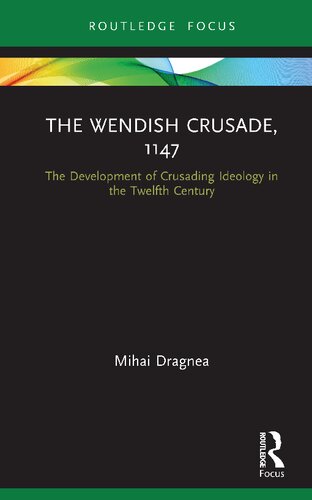 ROUTLEDGE FOCUS

THE WENDISH CRUSADE, 1147

The Development of Crusading Ideology in the Twelfth Century

Mihai Dragnea

ROUTLEDGE
Focus